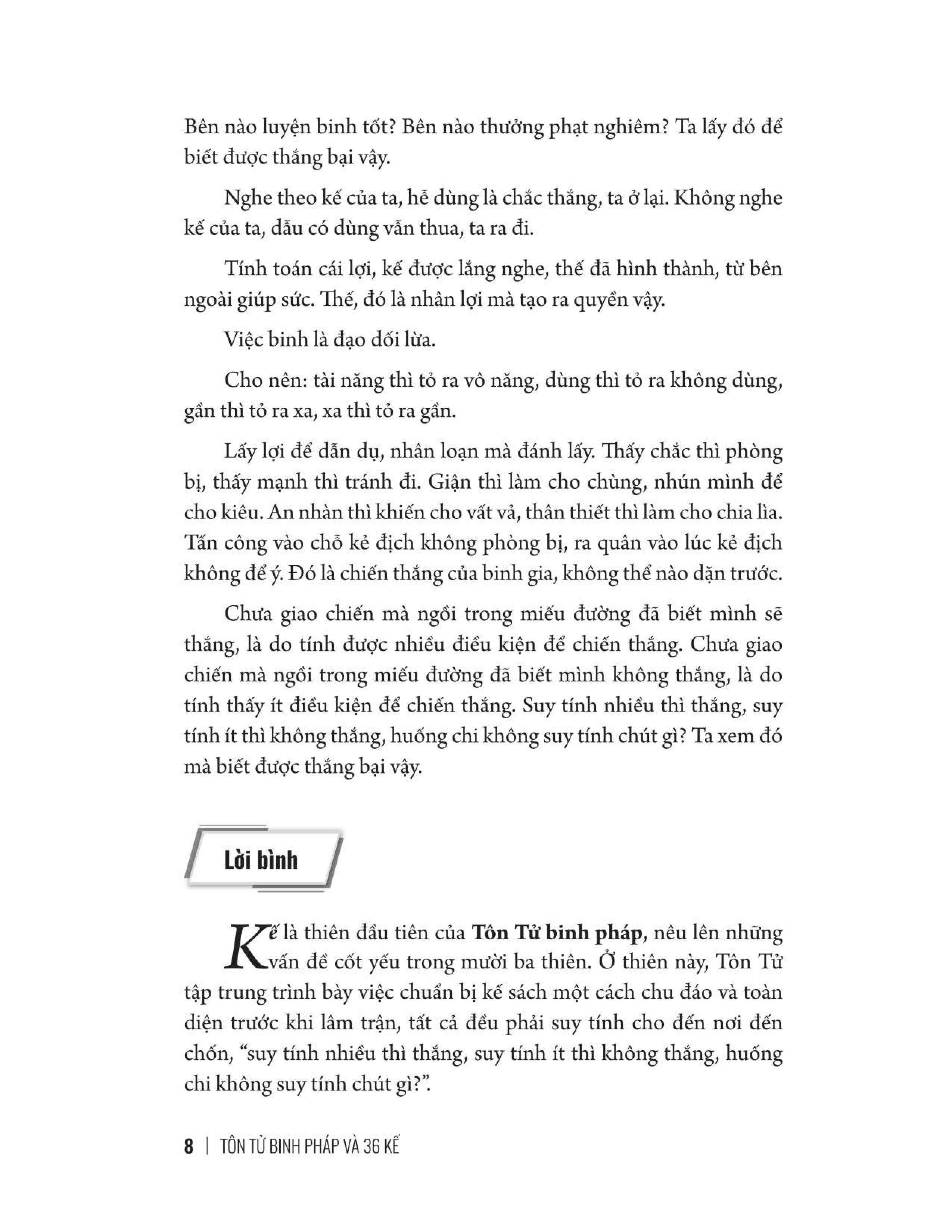 Bên nào luyện binh tốt? Bên nào thưởng phạt nghiêm? Ta lấy đó để biết được thắng bại vậy.

Nghe theo kế của ta, hễ dùng là chắc thắng, ta ở lại. Không nghe kế của ta, dẫu có dùng vẫn thua, ta ra đi.

Tính toán cái lợi, kế được lắng nghe, thế đã hình thành, từ bên ngoài giúp sức. Thế, đó là nhân lợi mà tạo ra quyền vậy.

Việc binh là đạo dối lừa.

Cho nên: tài năng thì tỏ ra vô năng, dùng thì tỏ ra không dùng, gần thì tỏ ra xa, xa thì tỏ ra gần.

Lấy lợi để dẫn dụ, nhân loạn mà đánh lấy. Thấy chắc thì phòng bị, thấy mạnh thì tránh đi. Giận thì làm cho chùng, nhún mình để cho kiêu. An nhàn thì khiến cho vất vả, thân thiết thì làm cho chia lìa. Tấn công vào chỗ kẻ địch không phòng bị, ra quân vào lúc kẻ địch không để ý. Đó là chiến thắng của binh gia, không thể nào dặn trước.

Chưa giao chiến mà ngồi trong miếu đường đã biết mình sẽ thắng, là do tính được nhiều điều kiện để chiến thắng. Chưa giao chiến mà ngồi trong miếu đường đã biết mình không thắng, là do tính thấy ít điều kiện để chiến thắng. Suy tính nhiều thì thắng, suy tính ít thì không thắng, huống chi không suy tính chút gì? Ta xem đó mà biết được thắng bại vậy.

Lời bình

Kế là thiên đầu tiên của Tôn Tử binh pháp, nêu lên những vấn đề cốt yếu trong mười ba thiên. Ở thiên này, Tôn Tử tập trung trình bày việc chuẩn bị kế sách một cách chu đáo và toàn diện trước khi lâm trận, tất cả đều phải suy tính cho đến nơi đến chốn, "suy tính nhiều thì thắng, suy tính ít thì không thắng, huống chi không suy tính chút gì?".

8 | TÔN TỬ BINH PHÁP VÀ 36 KẾ